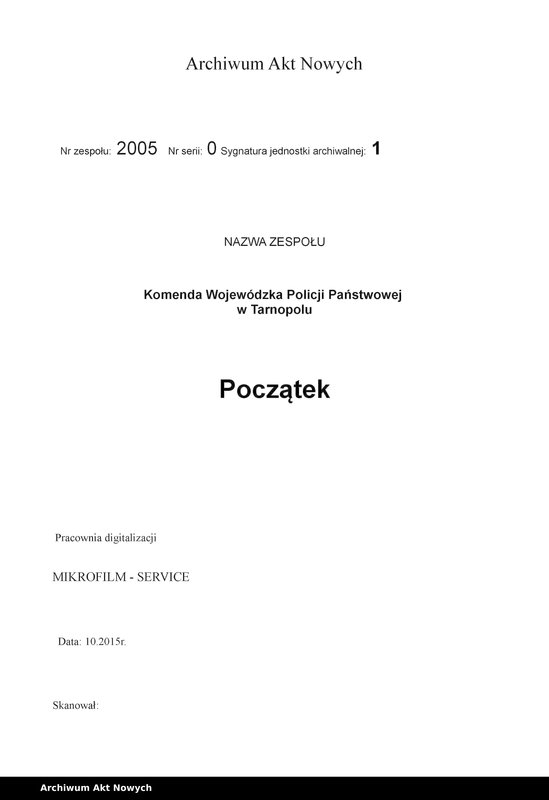 Archiwum Akt Nowych

Nr zespołu: 2005 Nr serii: 0 Sygnatura jednostki archiwalnej: 1

NAZWA ZESPOŁU

Komenda Wojewódzka Policji Państwowej w Tarnopolu

Początek

Pracownia digitalizacji

MIKROFILM - SERVICE

Data: 10.2015r.

Skanował:

Archiwum Akt Nowych